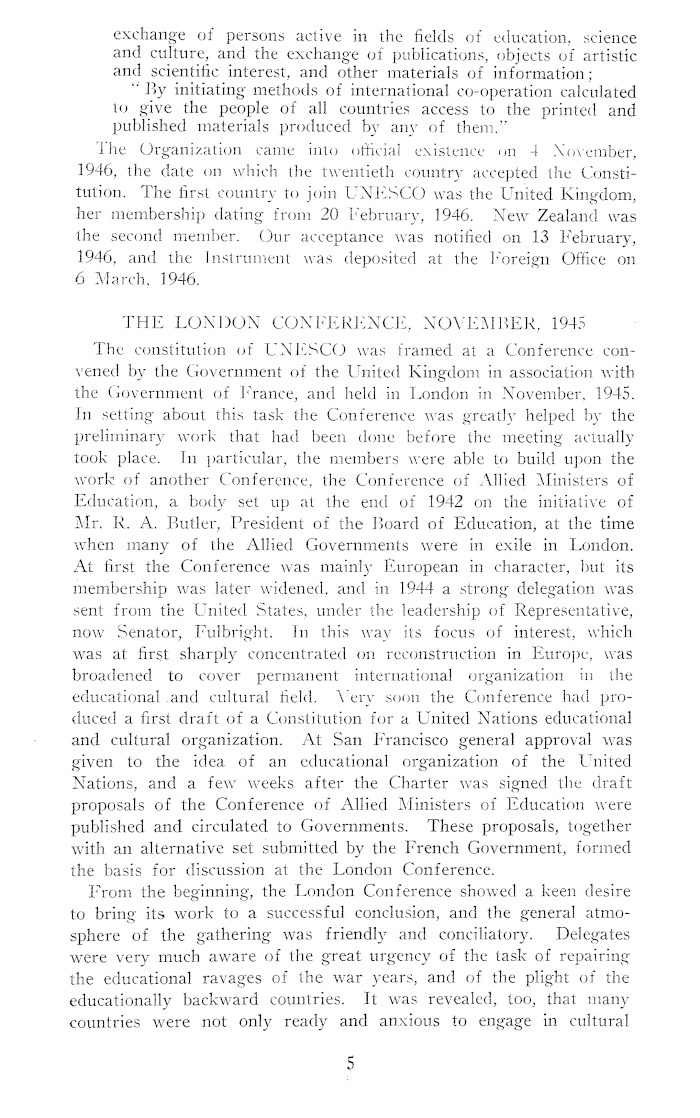 exchange of persons active in the fields of education, science and culture, and the exchange of publications, objects of artistic and scientific interest, and other materials of information;

"By initiating methods of international co-operation calculated to give the people of all countries access to the printed and published materials produced by any of them."

The Organization came into official existence on 4 November, 1946, the date on which the twentieth country accepted the Constitution. The first country to join UNESCO was the United Kingdom, her membership dating from 20 February, 1946. New Zealand was the second member. Our acceptance was notified on 13 February, 1946, and the Instrument was deposited at the Foreign Office on 6 March, 1946.

THE LONDON CONFERENCE, NOVEMBER, 1945

The constitution of UNESCO was framed at a Conference convened by the Government of the United Kingdom in association with the Government of France, and held in London in November, 1945. In setting about this task the Conference was greatly helped by the preliminary work that had been done before the meeting actually took place. In particular, the members were able to build upon the work of another Conference, the Conference of Allied Ministers of Education, a body set up at the end of 1942 on the initiative of Mr. R. A. Butler, President of the Board of Education, at the time when many of the Allied Governments were in exile in London. At first the Conference was mainly European in character, but its membership was later widened, and in 1944 a strong delegation was sent from the United States, under the leadership of Representative, now Senator, Fulbright. In this way its focus of interest, which was at first sharply concentrated on reconstruction in Europe, was broadened to cover permanent international organization in the educational and cultural field. Very soon the Conference had produced a first draft of a Constitution for a United Nations educational and cultural organization. At San Francisco general approval was given to the idea of an educational organization of the United Nations, and a few weeks after the Charter was signed the draft proposals of the Conference of Allied Ministers of Education were published and circulated to Governments. These proposals, together with an alternative set submitted by the French Government, formed the basis for discussion at the London Conference.

From the beginning, the London Conference showed a keen desire to bring its work to a successful conclusion, and the general atmosphere of the gathering was friendly and conciliatory. Delegates were very much aware of the great urgency of the task of repairing the educational ravages of the war years, and of the plight of the educationally backward countries. It was revealed, too, that many countries were not only ready and anxious to engage in cultural

5